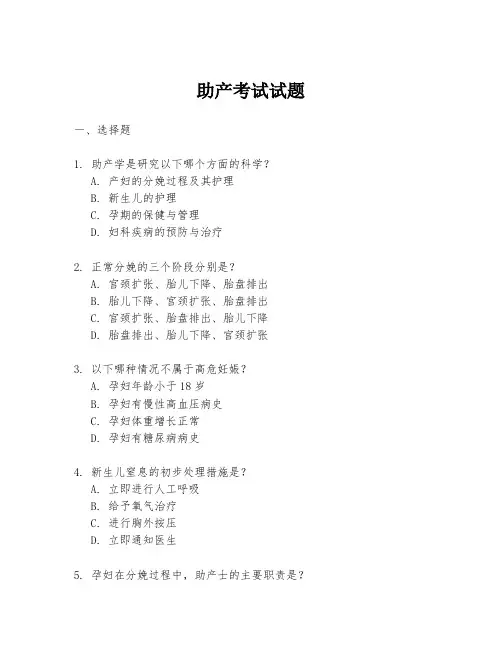 助产考试试题

一、选择题

1. 助产学是研究以下哪个方面的科学？
A. 产妇的分娩过程及其护理
B. 新生儿的护理
C. 孕期的保健与管理
D. 妇科疾病的预防与治疗

2. 正常分娩的三个阶段分别是？
A. 宫颈扩张、胎儿下降、胎盘排出
B. 胎儿下降、宫颈扩张、胎盘排出
C. 宫颈扩张、胎盘排出、胎儿下降
D. 胎盘排出、胎儿下降、宫颈扩张

3. 以下哪种情况不属于高危妊娠？
A. 孕妇年龄小于 18 岁
B. 孕妇有慢性高血压病史
C. 孕妇体重增长正常
D. 孕妇有糖尿病病史

4. 新生儿窒息的初步处理措施是？
A. 立即进行人工呼吸
B. 给予氧气治疗
C. 进行胸外按压
D. 立即通知医生

5. 孕妇在分娩过程中，助产士的主要职责是？